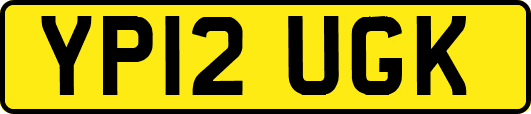 YP12 UGK